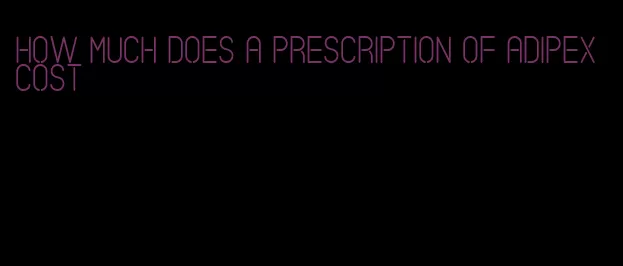 HOW MUCH DOES A PRESCRIPTION OF ADIPEX COST